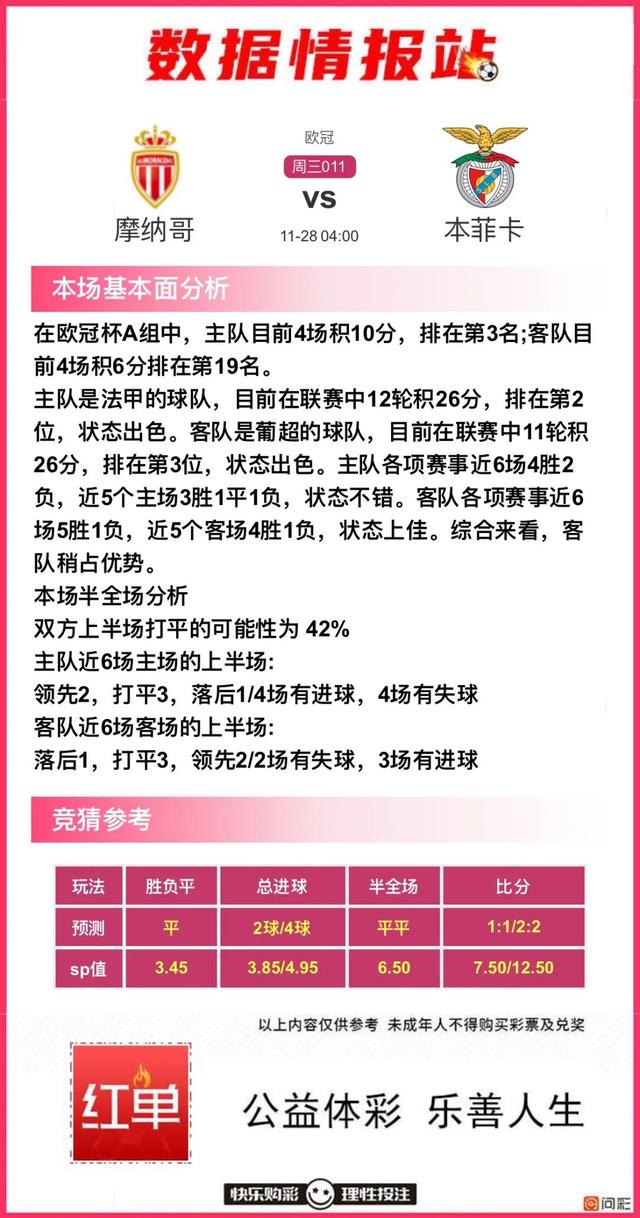 数据情报站

欧冠
周三011
摩纳哥 VS 本菲卡
11-28 04:00

本场基本面分析

在欧冠杯A组中，主队目前4场积10分，排在第3名;客队目前4场积6分排在第19名。
主队是法甲的球队，目前在联赛中12轮积26分，排在第2位，状态出色。客队是葡超的球队，目前在联赛中11轮积26分，排在第3位，状态出色。主队各项赛事近6场4胜2负，近5个主场3胜1平1负，状态不错。客队各项赛事近6场5胜1负，近5个客场4胜1负，状态上佳。综合来看，客队稍占优势。
本场半全场分析
双方上半场打平的可能性为 42%
主队近6场主场的上半场:
领先2，打平3，落后1/4场有进球，4场有失球
客队近6场客场的上半场:
落后1，打平3，领先2/2场有失球，3场有进球

竞猜参考

| 玩法 | 胜负平 | 总进球 | 半全场 | 比分 |
|---|---|---|---|---|
| 预测 | 平 | 2球/4球 | 平平 | 1:1/2:2 |
| sp值 | 3.45 | 3.85/4.95 | 6.50 | 7.50/12.50 |

以上内容仅供参考 未成年人不得购买彩票及兑奖

红单

公益体彩 乐善人生

快乐购彩 理性投注

问彩